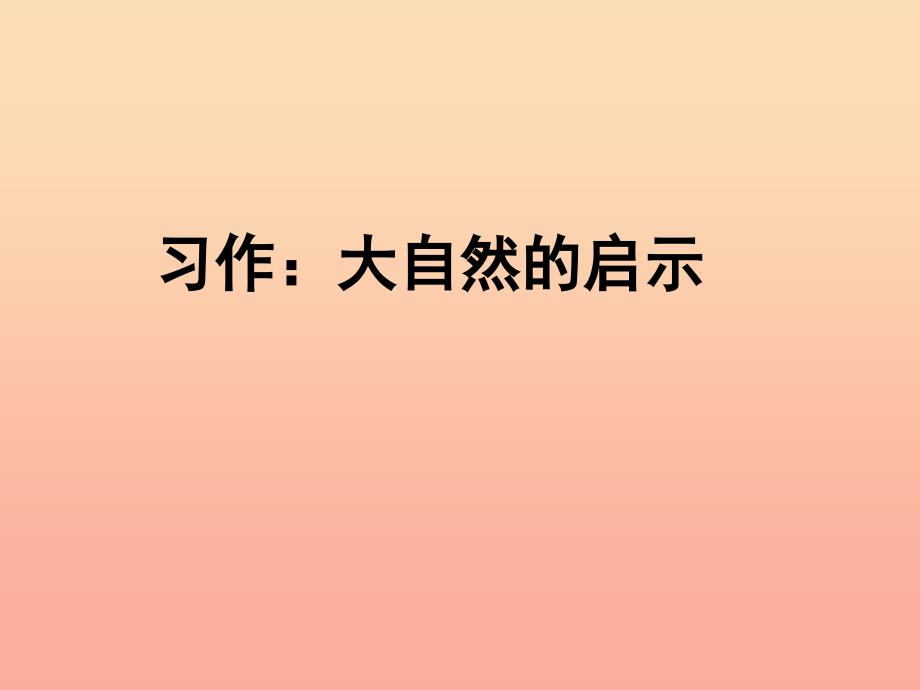 习作：大自然的启示